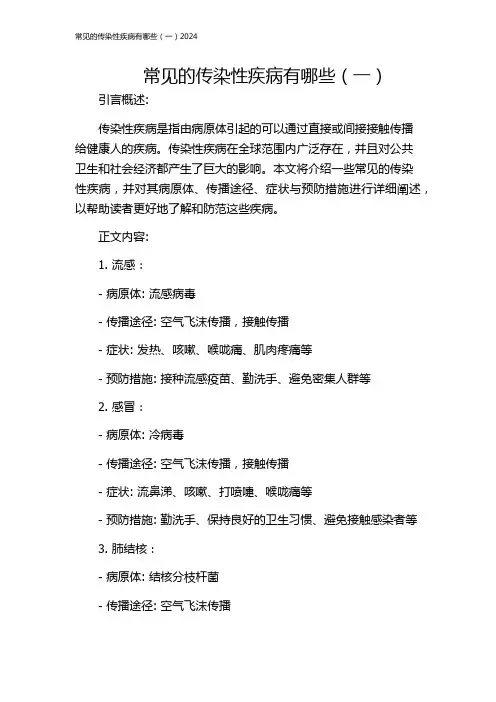 常见的传染性疾病有哪些（一）2024

常见的传染性疾病有哪些（一）

引言概述:

传染性疾病是指由病原体引起的可以通过直接或间接接触传播给健康人的疾病。传染性疾病在全球范围内广泛存在，并且对公共卫生和社会经济都产生了巨大的影响。本文将介绍一些常见的传染性疾病，并对其病原体、传播途径、症状与预防措施进行详细阐述，以帮助读者更好地了解和防范这些疾病。

正文内容:

1. 流感：

- 病原体: 流感病毒

- 传播途径: 空气飞沫传播，接触传播

- 症状: 发热、咳嗽、喉咙痛、肌肉疼痛等

- 预防措施: 接种流感疫苗、勤洗手、避免密集人群等

2. 感冒：

- 病原体: 冷病毒

- 传播途径: 空气飞沫传播，接触传播

- 症状: 流鼻涕、咳嗽、打喷嚏、喉咙痛等

- 预防措施: 勤洗手、保持良好的卫生习惯、避免接触感染者等

3. 肺结核：

- 病原体: 结核分枝杆菌

- 传播途径: 空气飞沫传播